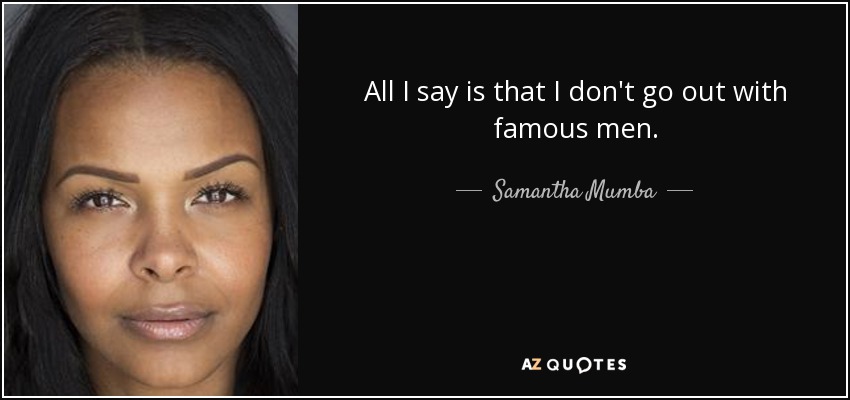 All I say is that I don't go out with famous men.

— Samantha Mumba —

AZ QUOTES